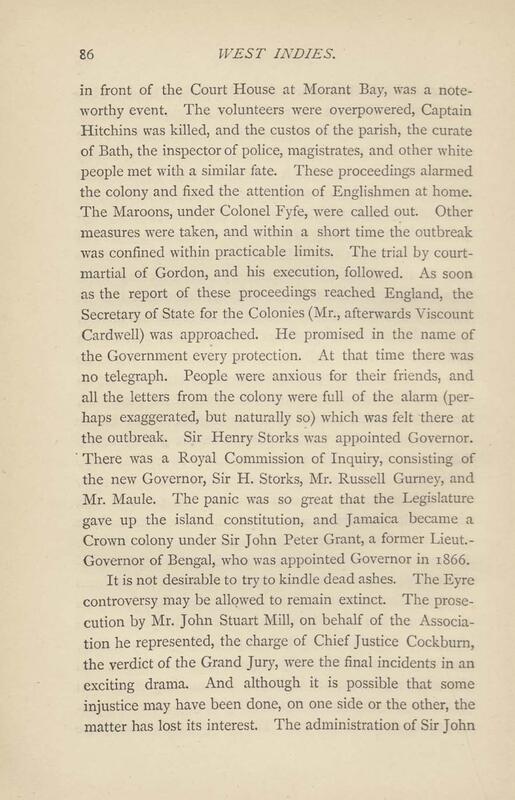 86 WEST INDIES.

in front of the Court House at Morant Bay, was a noteworthy event. The volunteers were overpowered, Captain Hitchins was killed, and the custos of the parish, the curate of Bath, the inspector of police, magistrates, and other white people met with a similar fate. These proceedings alarmed the colony and fixed the attention of Englishmen at home. The Maroons, under Colonel Fyfe, were called out. Other measures were taken, and within a short time the outbreak was confined within practicable limits. The trial by court-martial of Gordon, and his execution, followed. As soon as the report of these proceedings reached England, the Secretary of State for the Colonies (Mr., afterwards Viscount Cardwell) was approached. He promised in the name of the Government every protection. At that time there was no telegraph. People were anxious for their friends, and all the letters from the colony were full of the alarm (perhaps exaggerated, but naturally so) which was felt there at the outbreak. Sir Henry Storks was appointed Governor. There was a Royal Commission of Inquiry, consisting of the new Governor, Sir H. Storks, Mr. Russell Gurney, and Mr. Maule. The panic was so great that the Legislature gave up the island constitution, and Jamaica became a Crown colony under Sir John Peter Grant, a former Lieut.-Governor of Bengal, who was appointed Governor in 1866.

It is not desirable to try to kindle dead ashes. The Eyre controversy may be allowed to remain extinct. The prosecution by Mr. John Stuart Mill, on behalf of the Association he represented, the charge of Chief Justice Cockburn, the verdict of the Grand Jury, were the final incidents in an exciting drama. And although it is possible that some injustice may have been done, on one side or the other, the matter has lost its interest. The administration of Sir John